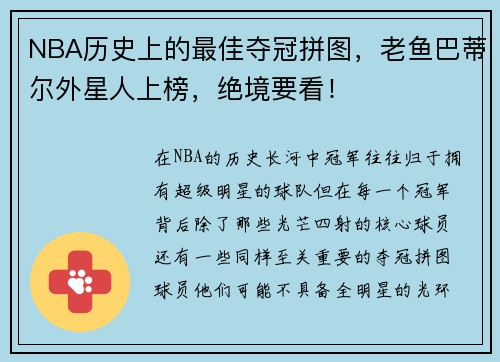 NBA历史上的最佳夺冠拼图，老鱼巴蒂尔外星人上榜，绝境要看！

在NBA的历史长河中冠军往往归于拥有超级明星的球队但在每一个冠军背后除了那些光芒四射的核心球员还有一些同样至关重要的夺冠拼图球员他们可能不具备全明星的光环